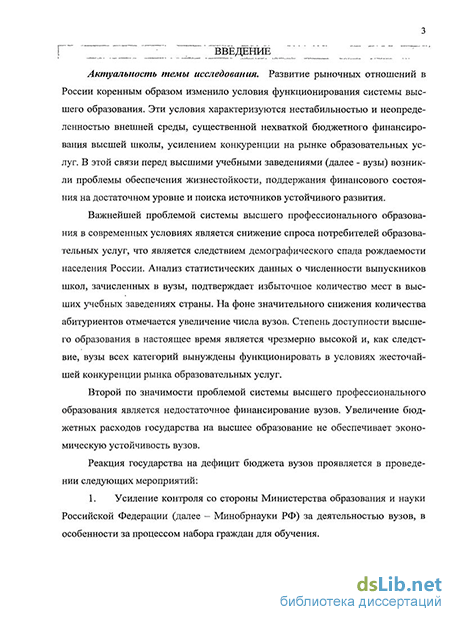 3

ВВЕДЕНИЕ

Актуальность темы исследования. Развитие рыночных отношений в России коренным образом изменило условия функционирования системы высшего образования. Эти условия характеризуются нестабильностью и неопределенностью внешней среды, существенной нехваткой бюджетного финансирования высшей школы, усилением конкуренции на рынке образовательных услуг. В этой связи перед высшими учебными заведениями (далее - вузы) возникли проблемы обеспечения жизнестойкости, поддержания финансового состояния на достаточном уровне и поиска источников устойчивого развития.

Важнейшей проблемой системы высшего профессионального образования в современных условиях является снижение спроса потребителей образовательных услуг, что является следствием демографического спада рождаемости населения России. Анализ статистических данных о численности выпускников школ, зачисленных в вузы, подтверждает избыточное количество мест в высших учебных заведениях страны. На фоне значительного снижения количества абитуриентов отмечается увеличение числа вузов. Степень доступности высшего образования в настоящее время является чрезмерно высокой и, как следствие, вузы всех категорий вынуждены функционировать в условиях жесточайшей конкуренции рынка образовательных услуг.

Второй по значимости проблемой системы высшего профессионального образования является недостаточное финансирование вузов. Увеличение бюджетных расходов государства на высшее образование не обеспечивает экономическую устойчивость вузов.

Реакция государства на дефицит бюджета вузов проявляется в проведении следующих мероприятий:

1. Усиление контроля со стороны Министерства образования и науки Российской Федерации (далее – Минобрнауки РФ) за деятельностью вузов, в особенности за процессом набора граждан для обучения.

dsLib.net
библиотека диссертаций